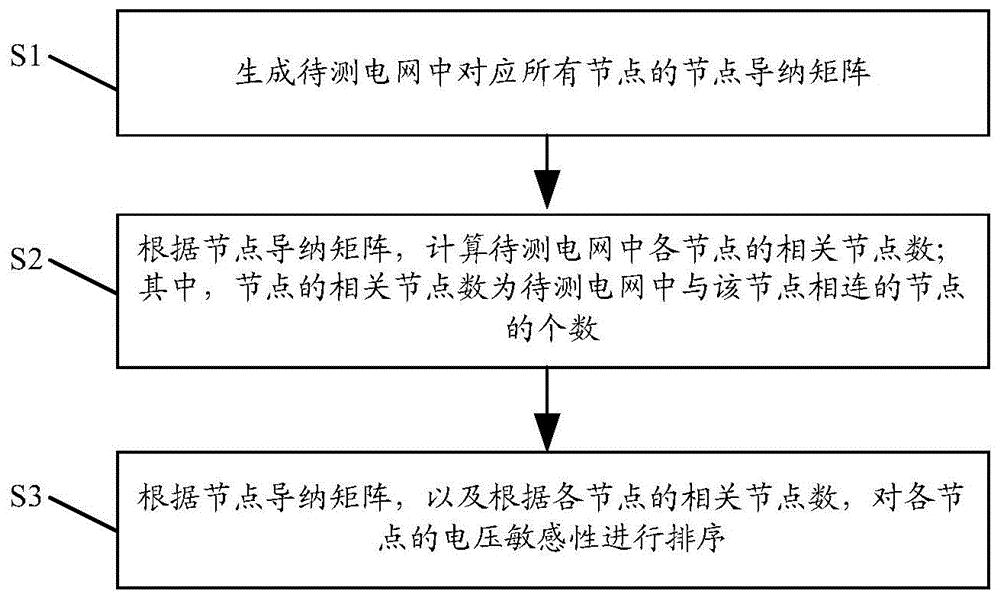 S1

生成待测电网中对应所有节点的节点导纳矩阵

S2

根据节点导纳矩阵，计算待测电网中各节点的相关节点数；其中，节点的相关节点数为待测电网中与该节点相连的节点的个数

S3

根据节点导纳矩阵，以及根据各节点的相关节点数，对各节点的电压敏感性进行排序